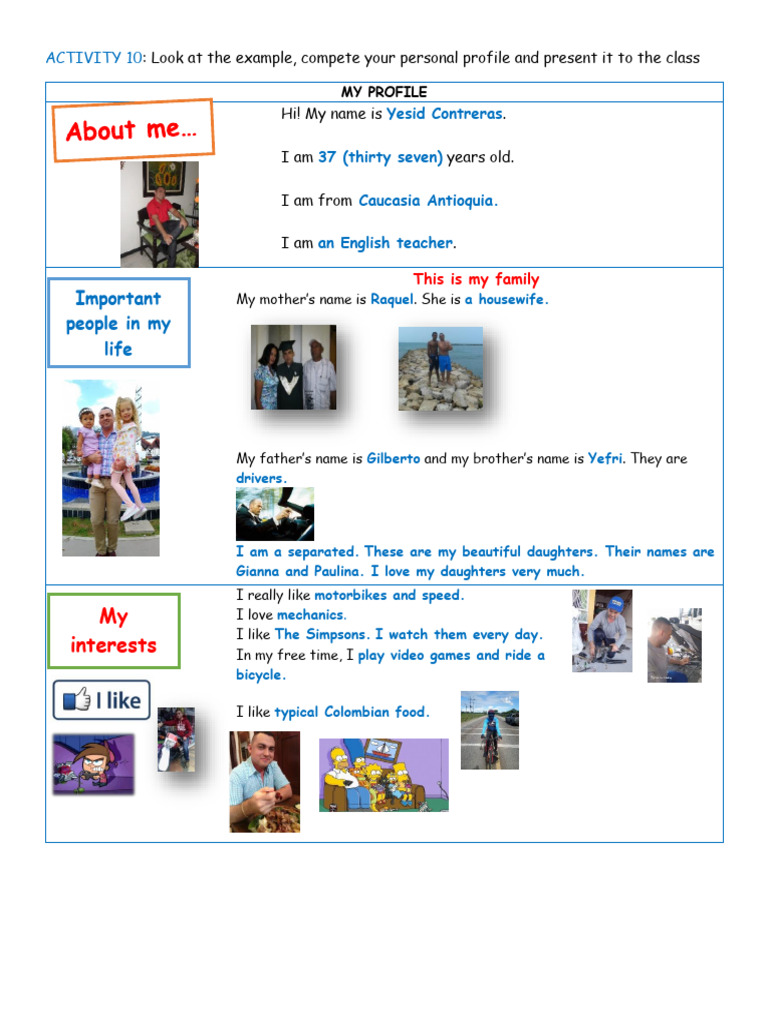 ACTIVITY 10: Look at the example, compete your personal profile and present it to the class

MY PROFILE

About me…

Hi! My name is Yesid Contreras.

I am 37 (thirty seven) years old.

I am from Caucasia Antioquia.

I am an English teacher.

Important people in my life

This is my family

My mother's name is Raquel. She is a housewife.

My father's name is Gilberto and my brother's name is Yefri. They are drivers.

I am a separated. These are my beautiful daughters. Their names are Gianna and Paulina. I love my daughters very much.

My interests

I like

I really like motorbikes and speed.
I love mechanics.
I like The Simpsons. I watch them every day.
In my free time, I play video games and ride a bicycle.

I like typical Colombian food.